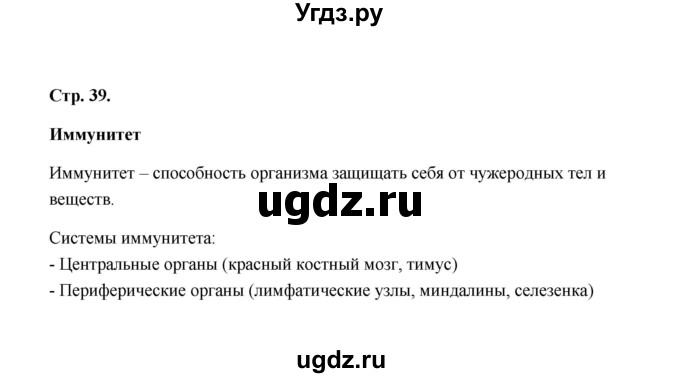 Угдз.ру

Стр. 39.

Иммунитет

Иммунитет – способность организма защищать себя от чужеродных тел и веществ.

ugdz.ru

Системы иммунитета:
- Центральные органы (красный костный мозг, тимус)
- Периферические органы (лимфатические узлы, миндалины, селезенка)

ugdz.ru